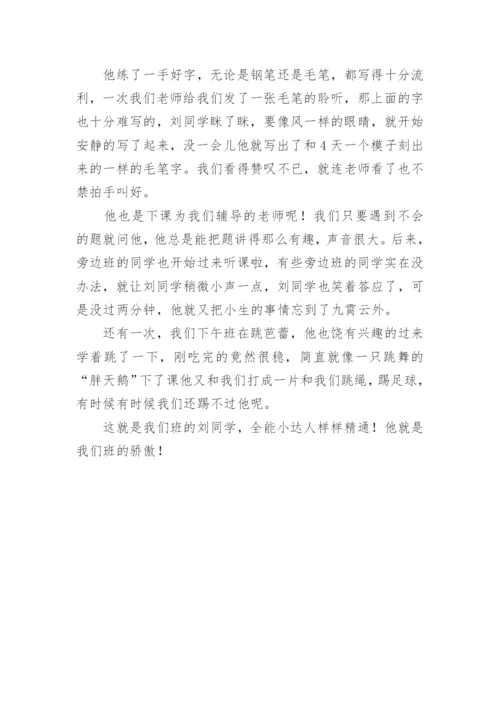 他练了一手好字，无论是钢笔还是毛笔，都写得十分流利，一次我们老师给我们发了一张毛笔的聆听，那上面的字也十分难写的，刘同学眯了眯，要像风一样的眼睛，就开始安静的写了起来，没一会儿他就写出了和4天一个模子刻出来的一样的毛笔字。我们看得赞叹不已，就连老师看了也不禁拍手叫好。

他也是下课为我们辅导的老师呢！我们只要遇到不会的题就问他，他总是能把题讲得那么有趣，声音很大。后来，旁边班的同学也开始过来听课啦，有些旁边班的同学实在没办法，就让刘同学稍微小声一点，刘同学也笑着答应了，可是没过两分钟，他就又把小生的事情忘到了九霄云外。

还有一次，我们下午班在跳芭蕾，他也饶有兴趣的过来学着跳了一下，刚吃完的竟然很稳，简直就像一只跳舞的“胖天鹅”下了课他又和我们打成一片和我们跳绳，踢足球，有时候有时候我们还踢不过他呢。

这就是我们班的刘同学，全能小达人样样精通！他就是我们班的骄傲！